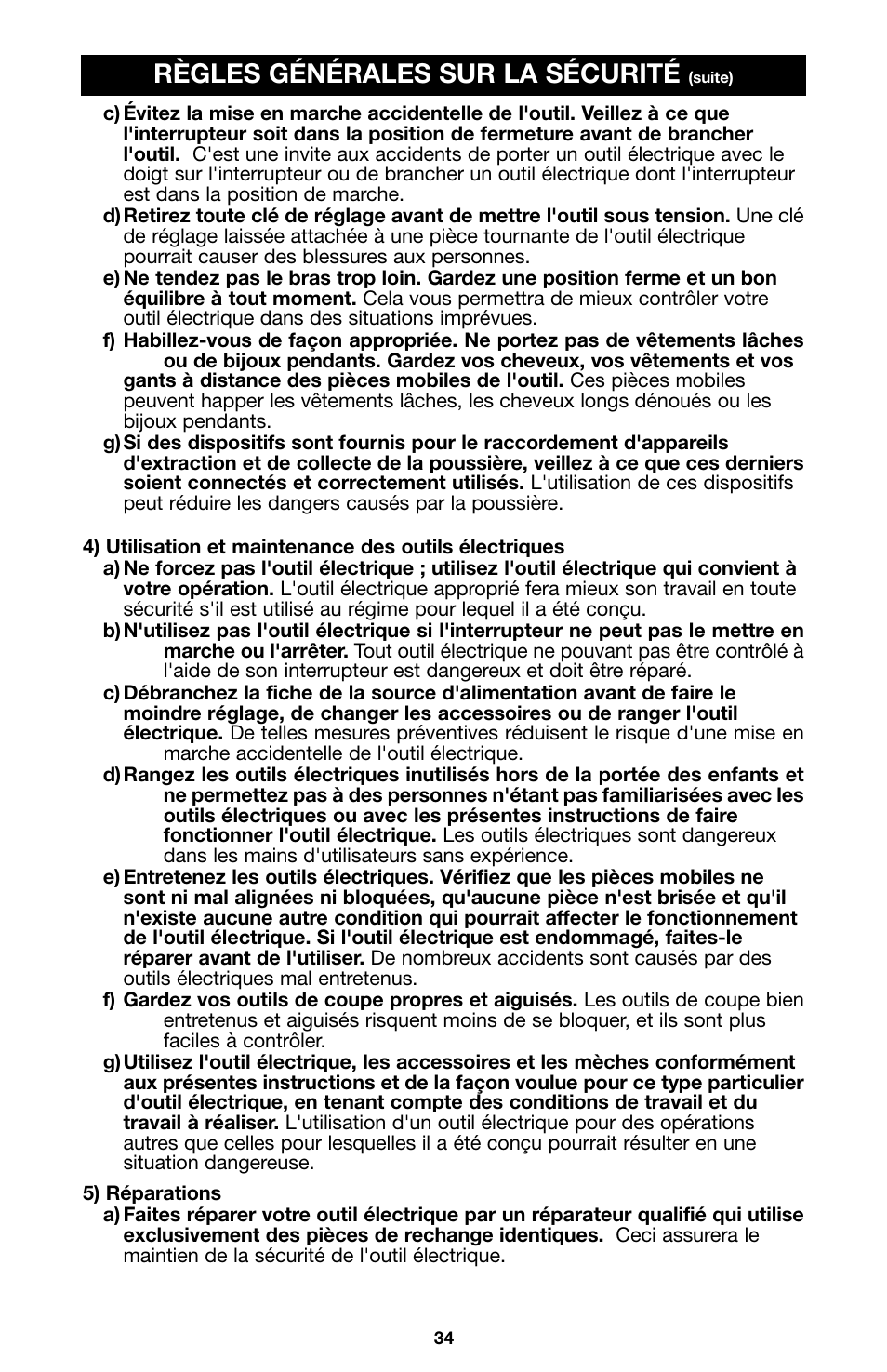 RÈGLES GÉNÉRALES SUR LA SÉCURITÉ (suite)

c) Évitez la mise en marche accidentelle de l'outil. Veillez à ce que l'interrupteur soit dans la position de fermeture avant de brancher l'outil. C'est une invite aux accidents de porter un outil électrique avec le doigt sur l'interrupteur ou de brancher un outil électrique dont l'interrupteur est dans la position de marche.

d) Retirez toute clé de réglage avant de mettre l'outil sous tension. Une clé de réglage laissée attachée à une pièce tournante de l'outil électrique pourrait causer des blessures aux personnes.

e) Ne tendez pas le bras trop loin. Gardez une position ferme et un bon équilibre à tout moment. Cela vous permettra de mieux contrôler votre outil électrique dans des situations imprévues.

f) Habillez-vous de façon appropriée. Ne portez pas de vêtements lâches ou de bijoux pendants. Gardez vos cheveux, vos vêtements et vos gants à distance des pièces mobiles de l'outil. Ces pièces mobiles peuvent happer les vêtements lâches, les cheveux longs dénoués ou les bijoux pendants.

g) Si des dispositifs sont fournis pour le raccordement d'appareils d'extraction et de collecte de la poussière, veillez à ce que ces derniers soient connectés et correctement utilisés. L'utilisation de ces dispositifs peut réduire les dangers causés par la poussière.

4) Utilisation et maintenance des outils électriques

a) Ne forcez pas l'outil électrique ; utilisez l'outil électrique qui convient à votre opération. L'outil électrique approprié fera mieux son travail en toute sécurité s'il est utilisé au régime pour lequel il a été conçu.

b) N'utilisez pas l'outil électrique si l'interrupteur ne peut pas le mettre en marche ou l'arrêter. Tout outil électrique ne pouvant pas être contrôlé à l'aide de son interrupteur est dangereux et doit être réparé.

c) Débranchez la fiche de la source d'alimentation avant de faire le moindre réglage, de changer les accessoires ou de ranger l'outil électrique. De telles mesures préventives réduisent le risque d'une mise en marche accidentelle de l'outil électrique.

d) Rangez les outils électriques inutilisés hors de la portée des enfants et ne permettez pas à des personnes n'étant pas familiarisées avec les outils électriques ou avec les présentes instructions de faire fonctionner l'outil électrique. Les outils électriques sont dangereux dans les mains d'utilisateurs sans expérience.

e) Entretenez les outils électriques. Vérifiez que les pièces mobiles ne sont ni mal alignées ni bloquées, qu'aucune pièce n'est brisée et qu'il n'existe aucune autre condition qui pourrait affecter le fonctionnement de l'outil électrique. Si l'outil électrique est endommagé, faites-le réparer avant de l'utiliser. De nombreux accidents sont causés par des outils électriques mal entretenus.

f) Gardez vos outils de coupe propres et aiguisés. Les outils de coupe bien entretenus et aiguisés risquent moins de se bloquer, et ils sont plus faciles à contrôler.

g) Utilisez l'outil électrique, les accessoires et les mèches conformément aux présentes instructions et de la façon voulue pour ce type particulier d'outil électrique, en tenant compte des conditions de travail et du travail à réaliser. L'utilisation d'un outil électrique pour des opérations autres que celles pour lesquelles il a été conçu pourrait résulter en une situation dangereuse.

5) Réparations

a) Faites réparer votre outil électrique par un réparateur qualifié qui utilise exclusivement des pièces de rechange identiques. Ceci assurera le maintien de la sécurité de l'outil électrique.

34